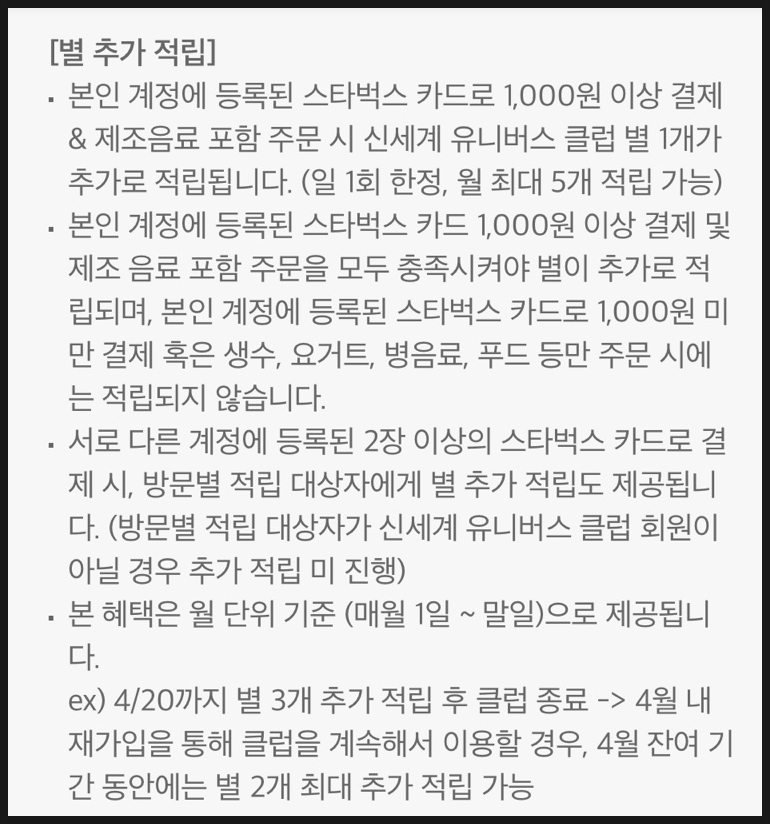 [별 추가 적립]

▪ 본인 계정에 등록된 스타벅스 카드로 1,000원 이상 결제 & 제조음료 포함 주문 시 신세계 유니버스 클럽 별 1개가 추가로 적립됩니다. (일 1회 한정, 월 최대 5개 적립 가능)

▪ 본인 계정에 등록된 스타벅스 카드 1,000원 이상 결제 및 제조 음료 포함 주문을 모두 충족시켜야 별이 추가로 적립되며, 본인 계정에 등록된 스타벅스 카드로 1,000원 미만 결제 혹은 생수, 요거트, 병음료, 푸드 등만 주문 시에는 적립되지 않습니다.

▪ 서로 다른 계정에 등록된 2장 이상의 스타벅스 카드로 결제 시, 방문별 적립 대상자에게 별 추가 적립도 제공됩니다. (방문별 적립 대상자가 신세계 유니버스 클럽 회원이 아닐 경우 추가 적립 미 진행)

▪ 본 혜택은 월 단위 기준 (매월 1일 ~ 말일)으로 제공됩니다.
ex) 4/20까지 별 3개 추가 적립 후 클럽 종료 -> 4월 내 재가입을 통해 클럽을 계속해서 이용할 경우, 4월 잔여 기간 동안에는 별 2개 최대 추가 적립 가능